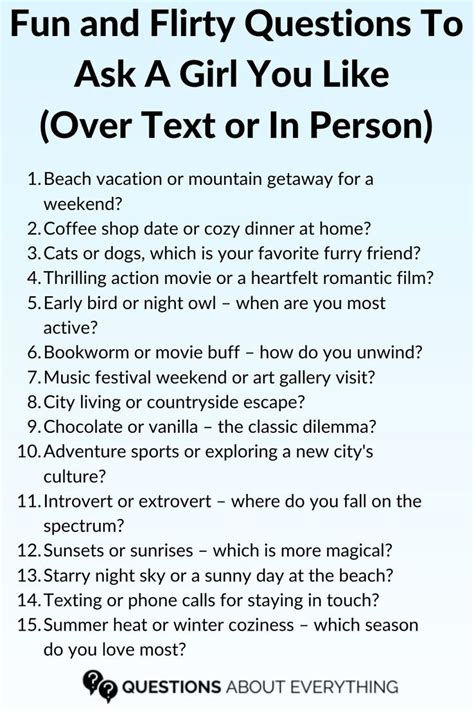 Fun and Flirty Questions To Ask A Girl You Like (Over Text or In Person)

1. Beach vacation or mountain getaway for a weekend?
2. Coffee shop date or cozy dinner at home?
3. Cats or dogs, which is your favorite furry friend?
4. Thrilling action movie or a heartfelt romantic film?
5. Early bird or night owl – when are you most active?
6. Bookworm or movie buff – how do you unwind?
7. Music festival weekend or art gallery visit?
8. City living or countryside escape?
9. Chocolate or vanilla – the classic dilemma?
10. Adventure sports or exploring a new city's culture?
11. Introvert or extrovert – where do you fall on the spectrum?
12. Sunsets or sunrises – which is more magical?
13. Starry night sky or a sunny day at the beach?
14. Texting or phone calls for staying in touch?
15. Summer heat or winter coziness – which season do you love most?

QUESTIONS ABOUT EVERYTHING